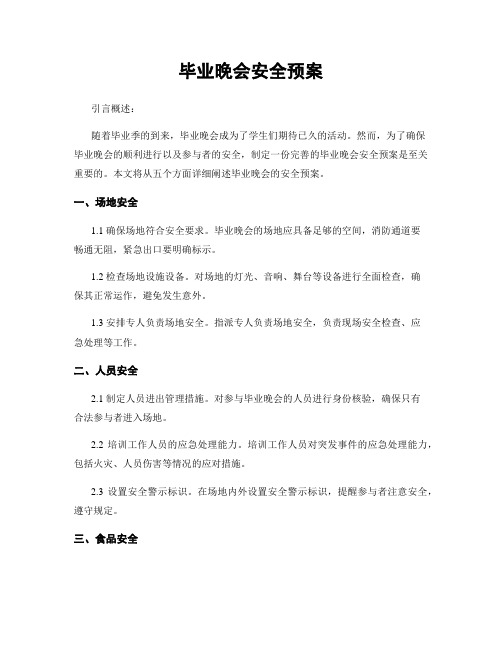 毕业晚会安全预案

引言概述：

随着毕业季的到来，毕业晚会成为了学生们期待已久的活动。然而，为了确保毕业晚会的顺利进行以及参与者的安全，制定一份完善的毕业晚会安全预案是至关重要的。本文将从五个方面详细阐述毕业晚会的安全预案。

一、场地安全

1.1 确保场地符合安全要求。毕业晚会的场地应具备足够的空间，消防通道要畅通无阻，紧急出口要明确标示。

1.2 检查场地设施设备。对场地的灯光、音响、舞台等设备进行全面检查，确保其正常运作，避免发生意外。

1.3 安排专人负责场地安全。指派专人负责场地安全，负责现场安全检查、应急处理等工作。

二、人员安全

2.1 制定人员进出管理措施。对参与毕业晚会的人员进行身份核验，确保只有合法参与者进入场地。

2.2 培训工作人员的应急处理能力。培训工作人员对突发事件的应急处理能力，包括火灾、人员伤害等情况的应对措施。

2.3 设置安全警示标识。在场地内外设置安全警示标识，提醒参与者注意安全，遵守规定。

三、食品安全